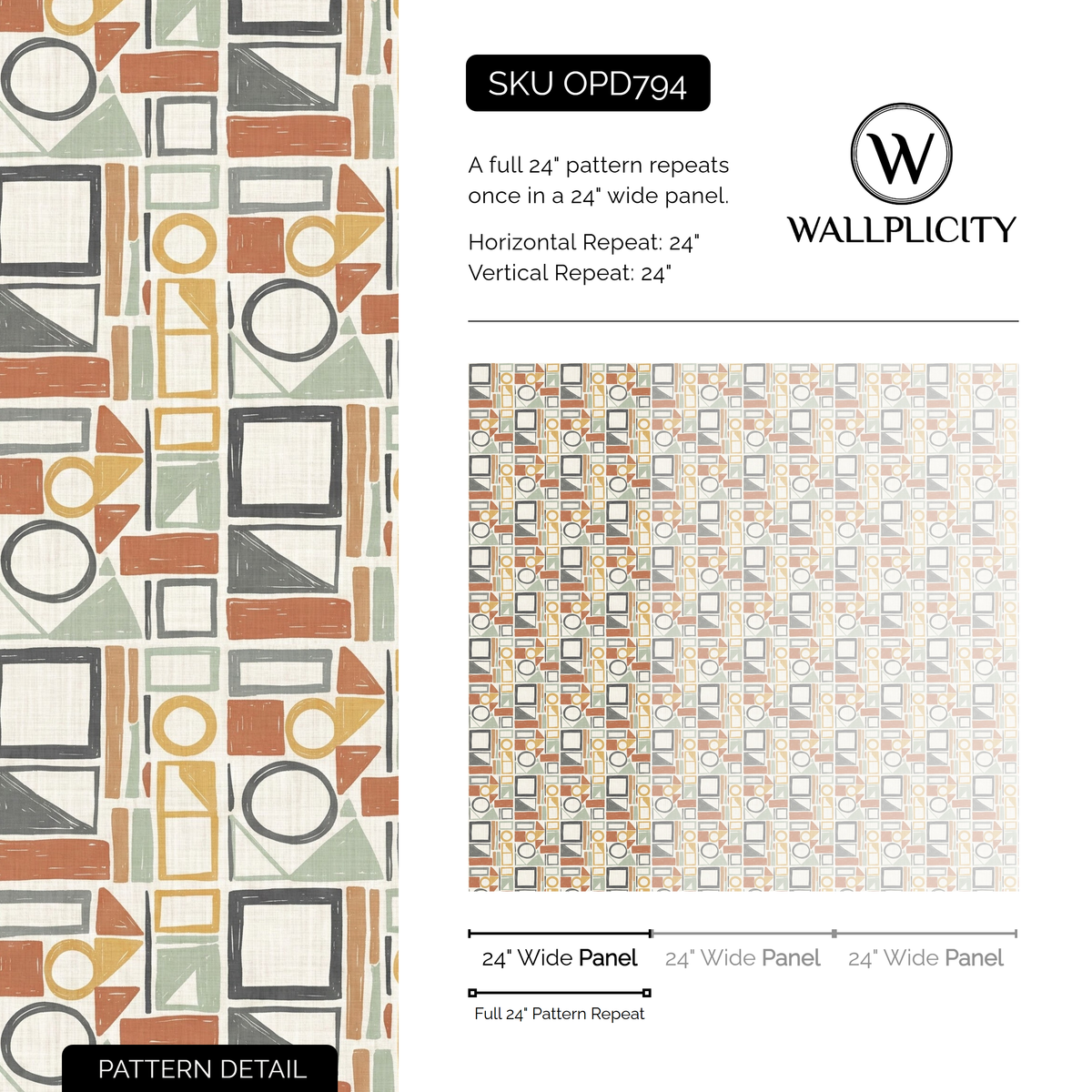 SKU OPD794

A full 24" pattern repeats once in a 24" wide panel.

Horizontal Repeat: 24"
Vertical Repeat: 24"

W
WALLPLICITY

24" Wide Panel 24" Wide Panel 24" Wide Panel

Full 24" Pattern Repeat

PATTERN DETAIL